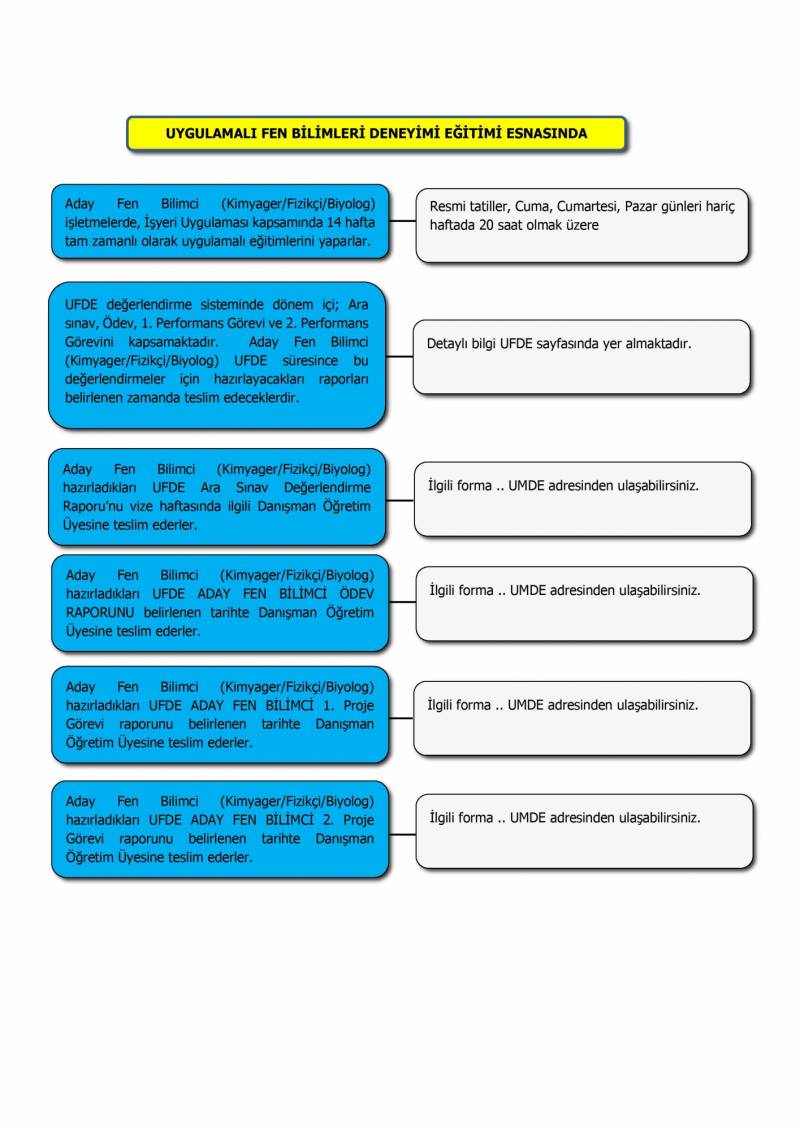 UYGULAMALI FEN BİLİMLERİ DENEYİMİ EĞİTİMİ ESNASINDA

Aday Fen Bilimci (Kimyager/Fizikçi/Biyolog) işletmelerde, İşyeri Uygulaması kapsamında 14 hafta tam zamanlı olarak uygulamalı eğitimlerini yaparlar.

Resmi tatiller, Cuma, Cumartesi, Pazar günleri hariç haftada 20 saat olmak üzere

UFDE değerlendirme sisteminde dönem içi; Ara sınav, Ödev, 1. Performans Görevi ve 2. Performans Görevini kapsamaktadır. Aday Fen Bilimci (Kimyager/Fizikçi/Biyolog) UFDE süresince bu değerlendirmeler için hazırlayacakları raporları belirlenen zamanda teslim edeceklerdir.

Detaylı bilgi UFDE sayfasında yer almaktadır.

Aday Fen Bilimci (Kimyager/Fizikçi/Biyolog) hazırladıkları UFDE Ara Sınav Değerlendirme Raporu'nu vize haftasında ilgili Danışman Öğretim Üyesine teslim ederler.

İlgili forma .. UMDE adresinden ulaşabilirsiniz.

Aday Fen Bilimci (Kimyager/Fizikçi/Biyolog) hazırladıkları UFDE ADAY FEN BİLİMCİ ÖDEV RAPORUNU belirlenen tarihte Danışman Öğretim Üyesine teslim ederler.

İlgili forma .. UMDE adresinden ulaşabilirsiniz.

Aday Fen Bilimci (Kimyager/Fizikçi/Biyolog) hazırladıkları UFDE ADAY FEN BİLİMCİ 1. Proje Görevi raporunu belirlenen tarihte Danışman Öğretim Üyesine teslim ederler.

İlgili forma .. UMDE adresinden ulaşabilirsiniz.

Aday Fen Bilimci (Kimyager/Fizikçi/Biyolog) hazırladıkları UFDE ADAY FEN BİLİMCİ 2. Proje Görevi raporunu belirlenen tarihte Danışman Öğretim Üyesine teslim ederler.

İlgili forma .. UMDE adresinden ulaşabilirsiniz.